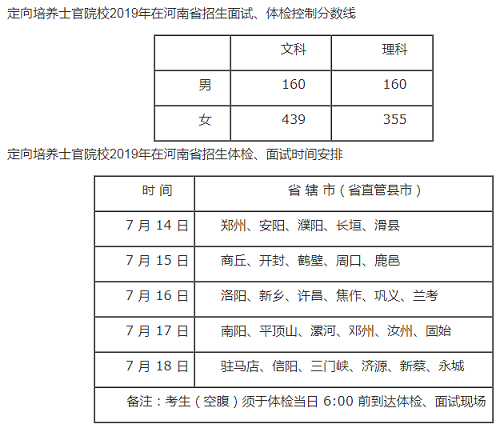 定向培养士官院校2019年在河南省招生面试、体检控制分数线

| | 文科 | 理科 |
|---|---|---|
| 男 | 160 | 160 |
| 女 | 439 | 355 |

定向培养士官院校2019年在河南省招生体检、面试时间安排

| 时 间 | 省 辖 市（省直管县市） |
|---|---|
| 7 月 14 日 | 郑州、安阳、濮阳、长垣、滑县 |
| 7 月 15 日 | 商丘、开封、鹤壁、周口、鹿邑 |
| 7 月 16 日 | 洛阳、新乡、许昌、焦作、巩义、兰考 |
| 7 月 17 日 | 南阳、平顶山、漯河、邓州、汝州、固始 |
| 7 月 18 日 | 驻马店、信阳、三门峡、济源、新蔡、永城 |
| 备注：考生（空腹）须于体检当日 6:00 前到达体检、面试现场 | |